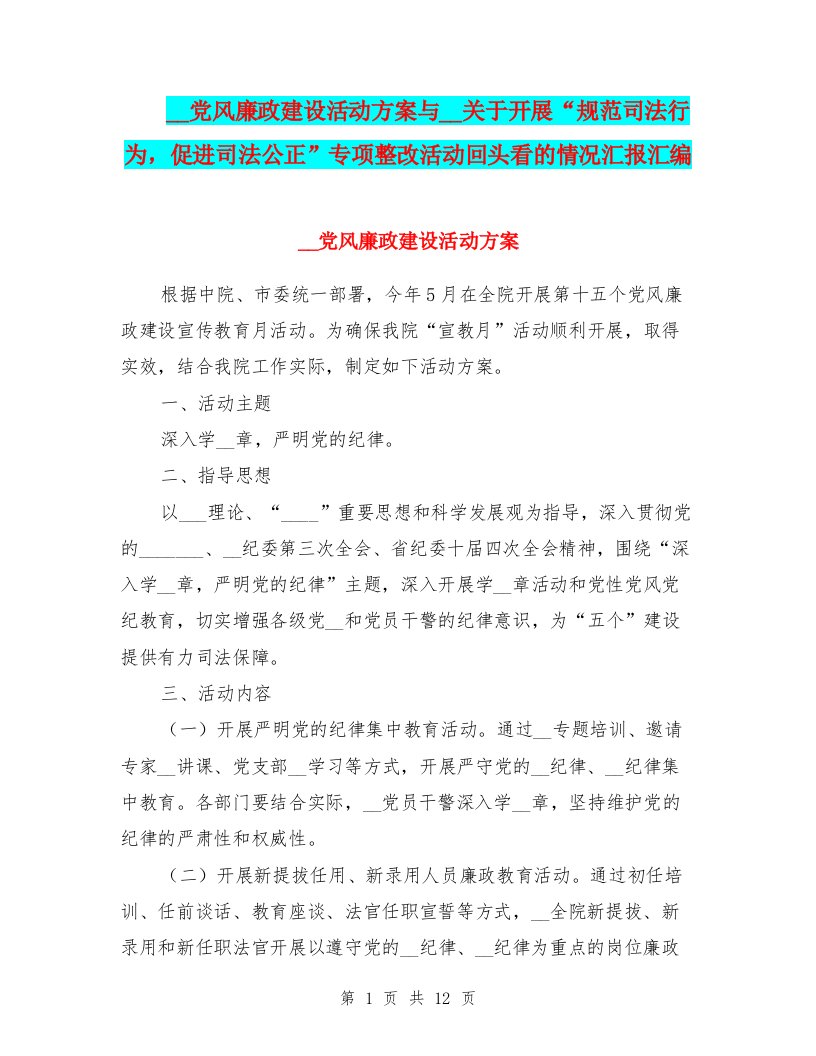 __党风廉政建设活动方案与__关于开展“规范司法行为，促进司法公正”专项整改活动回头看的情况汇报汇编

__党风廉政建设活动方案

根据中院、市委统一部署，今年5月在全院开展第十五个党风廉政建设宣传教育月活动。为确保我院“宣教月”活动顺利开展，取得实效，结合我院工作实际，制定如下活动方案。

一、活动主题

深入学__章，严明党的纪律。

二、指导思想

以___理论、“____”重要思想和科学发展观为指导，深入贯彻党的_______、__纪委第三次全会、省纪委十届四次全会精神，围绕“深入学__章，严明党的纪律”主题，深入开展学__章活动和党性党风党纪教育，切实增强各级党__和党员干警的纪律意识，为“五个”建设提供有力司法保障。

三、活动内容

（一）开展严明党的纪律集中教育活动。通过__专题培训、邀请专家__讲课、党支部__学习等方式，开展严守党的__纪律、__纪律集中教育。各部门要结合实际，__党员干警深入学__章，坚持维护党的纪律的严肃性和权威性。

（二）开展新提拔任用、新录用人员廉政教育活动。通过初任培训、任前谈话、教育座谈、法官任职宣誓等方式，__全院新提拔、新录用和新任职法官开展以遵守党的__纪律、__纪律为重点的岗位廉政

第 1 页 共 12 页